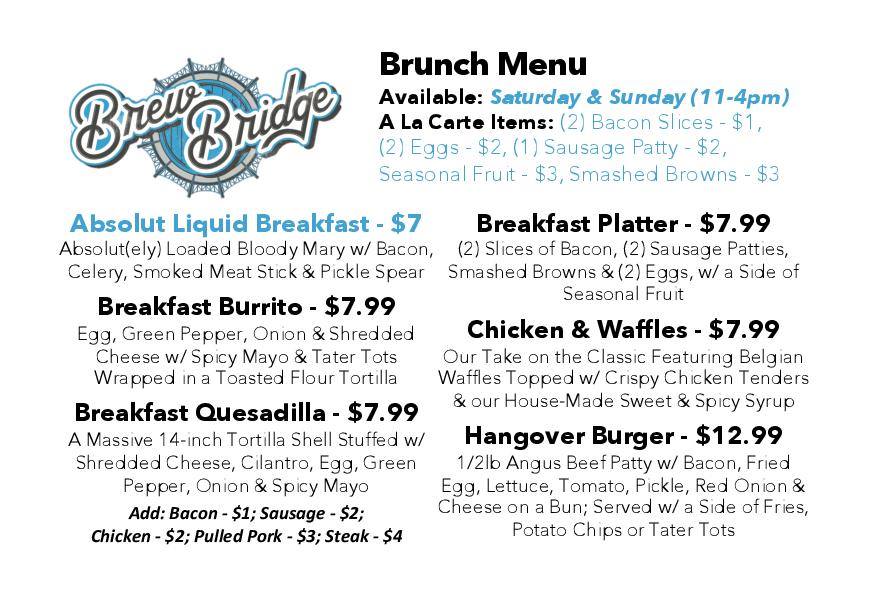 Brew Bridge

Brunch Menu
Available: Saturday & Sunday (11-4pm)
A La Carte Items: (2) Bacon Slices - $1, (2) Eggs - $2, (1) Sausage Patty - $2, Seasonal Fruit - $3, Smashed Browns - $3

Absolut Liquid Breakfast - $7
Absolut(ely) Loaded Bloody Mary w/ Bacon, Celery, Smoked Meat Stick & Pickle Spear

Breakfast Burrito - $7.99
Egg, Green Pepper, Onion & Shredded Cheese w/ Spicy Mayo & Tater Tots Wrapped in a Toasted Flour Tortilla

Breakfast Quesadilla - $7.99
A Massive 14-inch Tortilla Shell Stuffed w/ Shredded Cheese, Cilantro, Egg, Green Pepper, Onion & Spicy Mayo
Add: Bacon - $1; Sausage - $2; Chicken - $2; Pulled Pork - $3; Steak - $4

Breakfast Platter - $7.99
(2) Slices of Bacon, (2) Sausage Patties, Smashed Browns & (2) Eggs, w/ a Side of Seasonal Fruit

Chicken & Waffles - $7.99
Our Take on the Classic Featuring Belgian Waffles Topped w/ Crispy Chicken Tenders & our House-Made Sweet & Spicy Syrup

Hangover Burger - $12.99
1/2lb Angus Beef Patty w/ Bacon, Fried Egg, Lettuce, Tomato, Pickle, Red Onion & Cheese on a Bun; Served w/ a Side of Fries, Potato Chips or Tater Tots